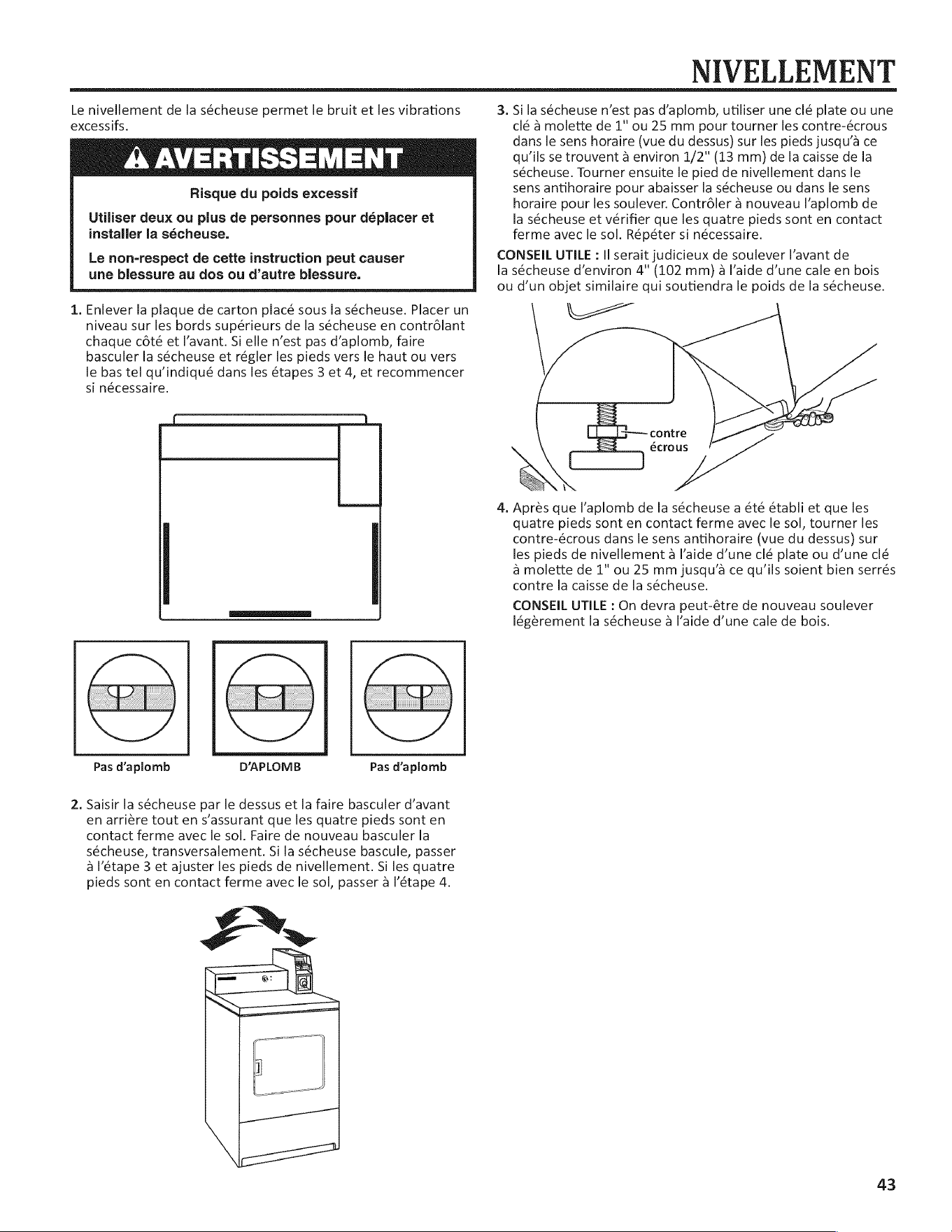 NIVELLEMENT

Le nivellement de la sécheuse permet le bruit et les vibrations excessifs.

AVERTISSEMENT

Risque du poids excessif

Utiliser deux ou plus de personnes pour déplacer et installer la sécheuse.

Le non-respect de cette instruction peut causer une blessure au dos ou d'autre blessure.

1. Enlever la plaque de carton placé sous la sécheuse. Placer un niveau sur les bords supérieurs de la sécheuse en contrôlant chaque côté et l'avant. Si elle n'est pas d'aplomb, faire basculer la sécheuse et régler les pieds vers le haut ou vers le bas tel qu'indiqué dans les étapes 3 et 4, et recommencer si nécessaire.

Pas d'aplomb
D'APLOMB
Pas d'aplomb

2. Saisir la sécheuse par le dessus et la faire basculer d'avant en arrière tout en s'assurant que les quatre pieds sont en contact ferme avec le sol. Faire de nouveau basculer la sécheuse, transversalement. Si la sécheuse bascule, passer à l'étape 3 et ajuster les pieds de nivellement. Si les quatre pieds sont en contact ferme avec le sol, passer à l'étape 4.

3. Si la sécheuse n'est pas d'aplomb, utiliser une clé plate ou une clé à molette de 1" ou 25 mm pour tourner les contre-écrous dans le sens horaire (vue du dessus) sur les pieds jusqu'à ce qu'ils se trouvent à environ 1/2" (13 mm) de la caisse de la sécheuse. Tourner ensuite le pied de nivellement dans le sens antihoraire pour abaisser la sécheuse ou dans le sens horaire pour les soulever. Contrôler à nouveau l'aplomb de la sécheuse et vérifier que les quatre pieds sont en contact ferme avec le sol. Répéter si nécessaire.

CONSEIL UTILE : Il serait judicieux de soulever l'avant de la sécheuse d'environ 4" (102 mm) à l'aide d'une cale en bois ou d'un objet similaire qui soutiendra le poids de la sécheuse.

contre écrous

4. Après que l'aplomb de la sécheuse a été établi et que les quatre pieds sont en contact ferme avec le sol, tourner les contre-écrous dans le sens antihoraire (vue du dessus) sur les pieds de nivellement à l'aide d'une clé plate ou d'une clé à molette de 1" ou 25 mm jusqu'à ce qu'ils soient bien serrés contre la caisse de la sécheuse.

CONSEIL UTILE : On devra peut-être de nouveau soulever légèrement la sécheuse à l'aide d'une cale de bois.

43